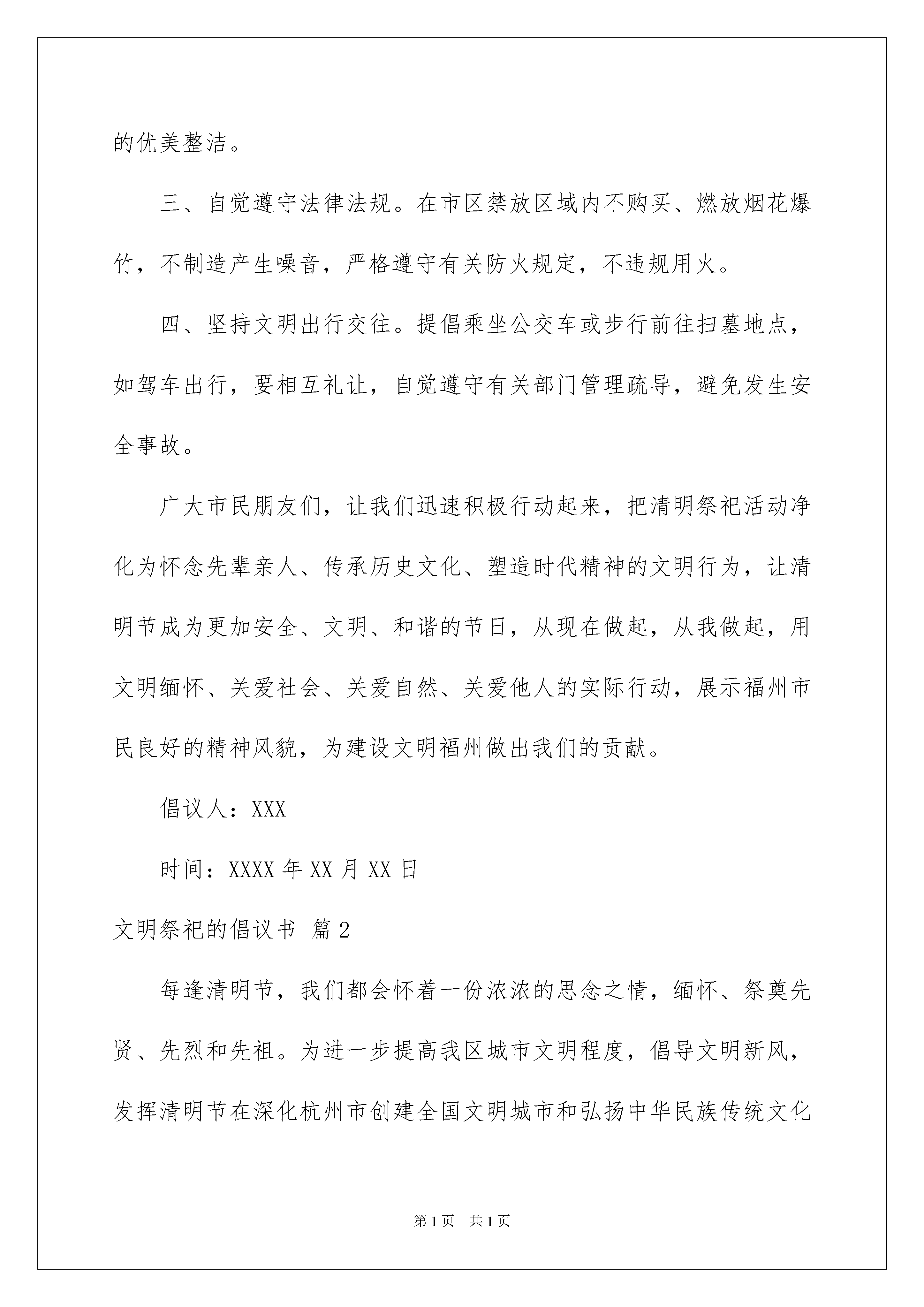 的优美整洁。

三、自觉遵守法律法规。在市区禁放区域内不购买、燃放烟花爆竹，不制造产生噪音，严格遵守有关防火规定，不违规用火。

四、坚持文明出行交往。提倡乘坐公交车或步行前往扫墓地点，如驾车出行，要相互礼让，自觉遵守有关部门管理疏导，避免发生安全事故。

广大市民朋友们，让我们迅速积极行动起来，把清明祭祀活动净化为怀念先辈亲人、传承历史文化、塑造时代精神的文明行为，让清明节成为更加安全、文明、和谐的节日，从现在做起，从我做起，用文明缅怀、关爱社会、关爱自然、关爱他人的实际行动，展示福州市民良好的精神风貌，为建设文明福州做出我们的贡献。

倡议人：XXX

时间：XXXX 年 XX 月 XX 日

文明祭祀的倡议书 篇 2

每逢清明节，我们都会怀着一份浓浓的思念之情，缅怀、祭奠先贤、先烈和先祖。为进一步提高我区城市文明程度，倡导文明新风，发挥清明节在深化杭州市创建全国文明城市和弘扬中华民族传统文化

第 1 页 共 1 页